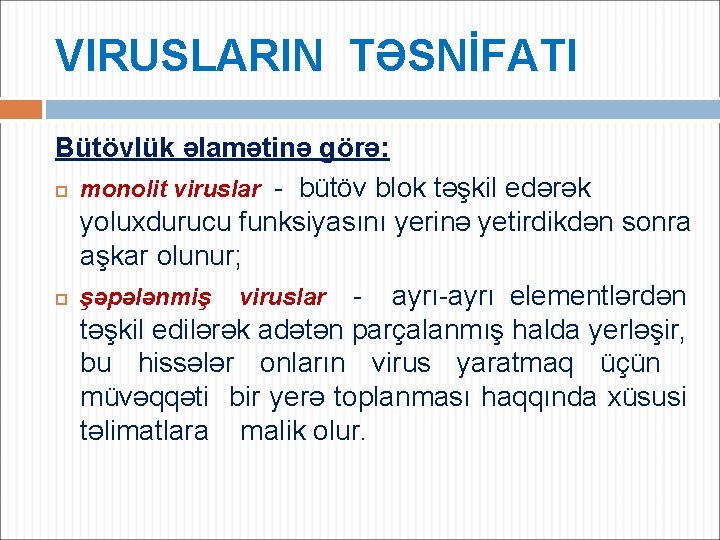 VIRUSLARIN TƏSNİFATI

Bütövlük əlamətinə görə:

monolit viruslar - bütöv blok təşkil edərək yoluxdurucu funksiyasını yerinə yetirdikdən sonra aşkar olunur;

şəpələnmiş viruslar - ayrı-ayrı elementlərdən təşkil edilərək adətən parçalanmış halda yerləşir, bu hissələr onların virus yaratmaq üçün müvəqqəti bir yerə toplanması haqqında xüsusi təlimatlara malik olur.